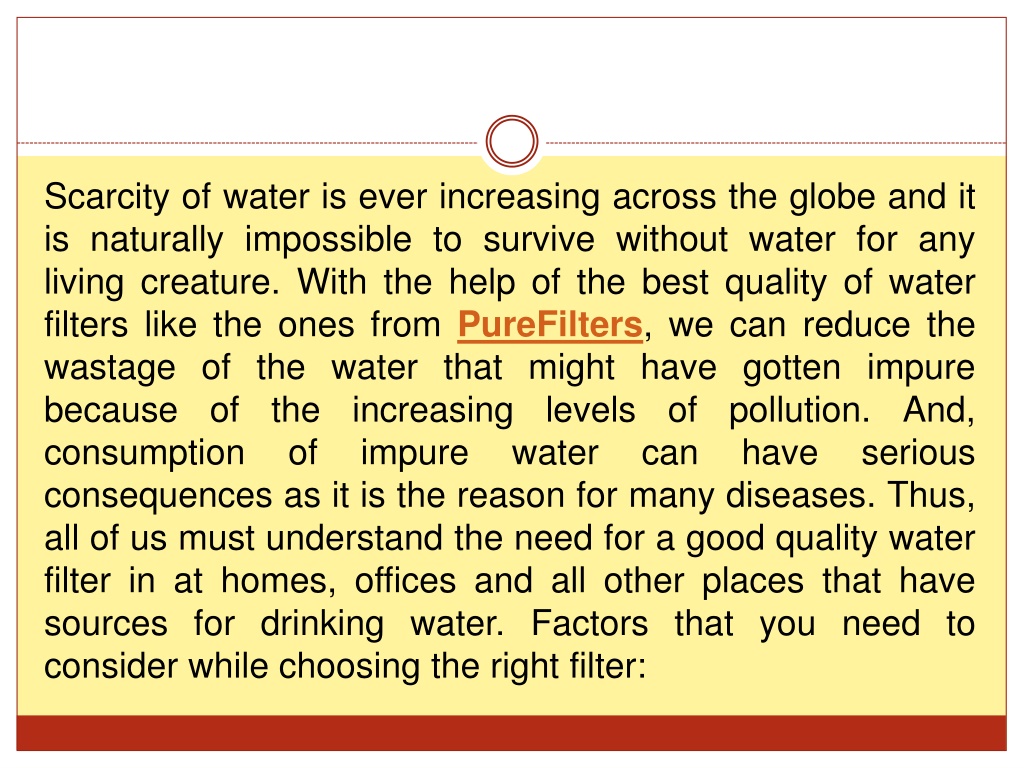 Scarcity of water is ever increasing across the globe and it is naturally impossible to survive without water for any living creature. With the help of the best quality of water filters like the ones from PureFilters, we can reduce the wastage of the water that might have gotten impure because of the increasing levels of pollution. And, consumption of impure water can have serious consequences as it is the reason for many diseases. Thus, all of us must understand the need for a good quality water filter in at homes, offices and all other places that have sources for drinking water. Factors that you need to consider while choosing the right filter: